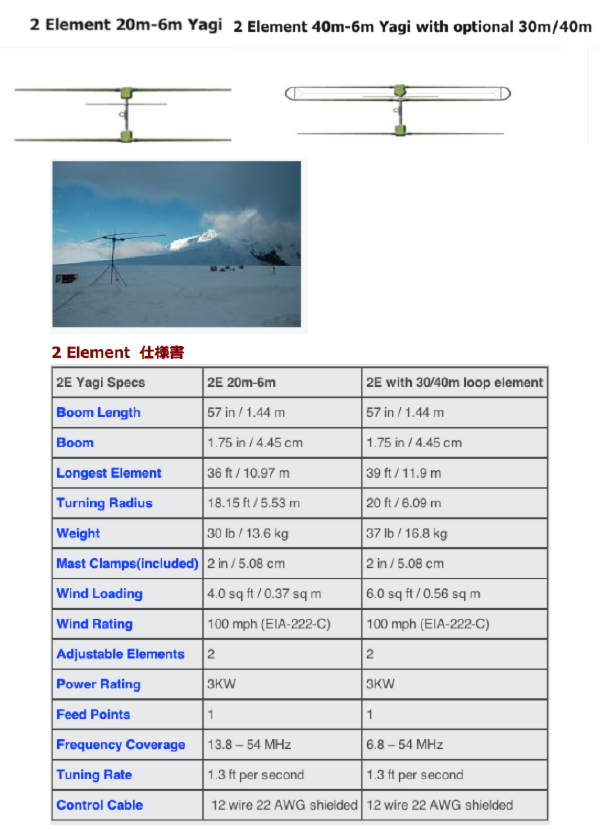 2 Element 20m-6m Yagi

2 Element 40m-6m Yagi with optional 30m/40m

2 Element 仕様書

| 2E Yagi Specs | 2E 20m-6m | 2E with 30/40m loop element |
|---|---|---|
| Boom Length | 57 in / 1.44 m | 57 in / 1.44 m |
| Boom | 1.75 in / 4.45 cm | 1.75 in / 4.45 cm |
| Longest Element | 36 ft / 10.97 m | 39 ft / 11.9 m |
| Turning Radius | 18.15 ft / 5.53 m | 20 ft / 6.09 m |
| Weight | 30 lb / 13.6 kg | 37 lb / 16.8 kg |
| Mast Clamps(included) | 2 in / 5.08 cm | 2 in / 5.08 cm |
| Wind Loading | 4.0 sq ft / 0.37 sq m | 6.0 sq ft / 0.56 sq m |
| Wind Rating | 100 mph (EIA-222-C) | 100 mph (EIA-222-C) |
| Adjustable Elements | 2 | 2 |
| Power Rating | 3KW | 3KW |
| Feed Points | 1 | 1 |
| Frequency Coverage | 13.8 – 54 MHz | 6.8 – 54 MHz |
| Tuning Rate | 1.3 ft per second | 1.3 ft per second |
| Control Cable | 12 wire 22 AWG shielded | 12 wire 22 AWG shielded |